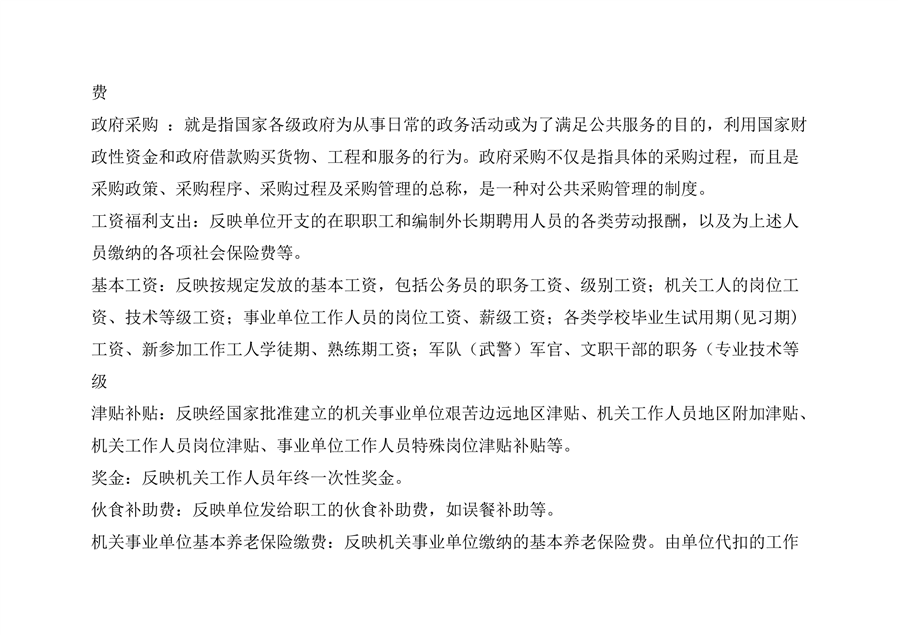 费

政府采购 ：就是指国家各级政府为从事日常的政务活动或为了满足公共服务的目的，利用国家财政性资金和政府借款购买货物、工程和服务的行为。政府采购不仅是指具体的采购过程，而且是采购政策、采购程序、采购过程及采购管理的总称，是一种对公共采购管理的制度。

工资福利支出：反映单位开支的在职职工和编制外长期聘用人员的各类劳动报酬，以及为上述人员缴纳的各项社会保险费等。

基本工资：反映按规定发放的基本工资，包括公务员的职务工资、级别工资；机关工人的岗位工资、技术等级工资；事业单位工作人员的岗位工资、薪级工资；各类学校毕业生试用期(见习期)工资、新参加工作工人学徒期、熟练期工资；军队（武警）军官、文职干部的职务（专业技术等级

津贴补贴：反映经国家批准建立的机关事业单位艰苦边远地区津贴、机关工作人员地区附加津贴、机关工作人员岗位津贴、事业单位工作人员特殊岗位津贴补贴等。

奖金：反映机关工作人员年终一次性奖金。

伙食补助费：反映单位发给职工的伙食补助费，如误餐补助等。

机关事业单位基本养老保险缴费：反映机关事业单位缴纳的基本养老保险费。由单位代扣的工作